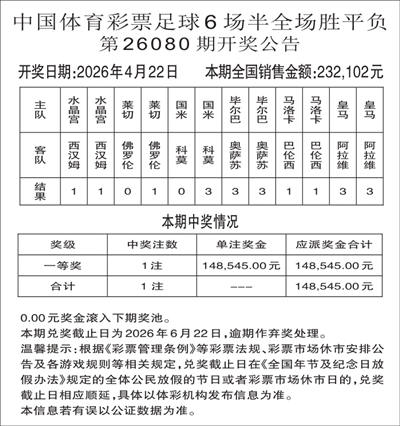 中国体育彩票足球6场半全场胜平负
第26080期开奖公告

开奖日期:2026年4月22日　　本期全国销售金额:232,102元

| 主队 | 水晶宫 | 水晶宫 | 莱切 | 莱切 | 国米 | 国米 | 毕尔巴 | 毕尔巴 | 马洛卡 | 马洛卡 | 皇马 | 皇马 |
|---|---|---|---|---|---|---|---|---|---|---|---|---|
| 客队 | 西汉姆 | 西汉姆 | 佛罗伦 | 佛罗伦 | 科莫 | 科莫 | 奥萨苏 | 奥萨苏 | 巴伦西 | 巴伦西 | 阿拉维 | 阿拉维 |
| 结果 | 1 | 1 | 0 | 1 | 0 | 3 | 3 | 3 | 1 | 1 | 3 | 3 |

本期中奖情况

| 奖级 | 中奖注数 | 单注奖金 | 应派奖金合计 |
|---|---|---|---|
| 一等奖 | 1注 | 148,545.00元 | 148,545.00元 |
| 合计 | 1注 | --- | 148,545.00元 |

0.00元奖金滚入下期奖池。
本期兑奖截止日为2026年6月22日,逾期作弃奖处理。
温馨提示:根据《彩票管理条例》等彩票法规、彩票市场休市安排公告及各游戏规则等相关规定,兑奖截止日在《全国年节及纪念日放假办法》规定的全体公民放假的节日或者彩票市场休市日的,兑奖截止日相应顺延,具体以体彩机构发布信息为准。
本信息若有误以公证数据为准。